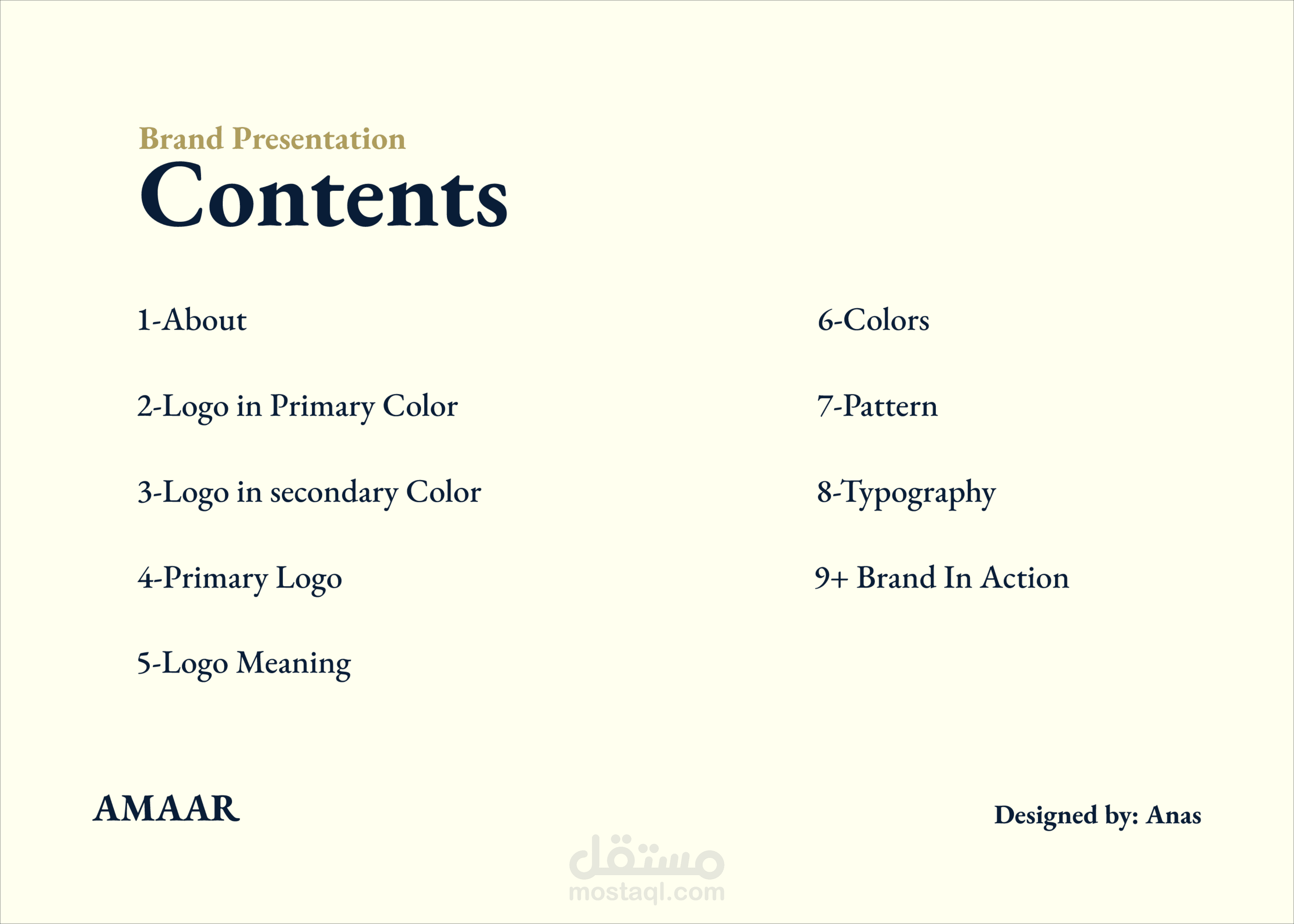 Brand Presentation
Contents

1-About

2-Logo in Primary Color

3-Logo in secondary Color

4-Primary Logo

5-Logo Meaning

6-Colors

7-Pattern

8-Typography

9+ Brand In Action

AMAAR

Designed by: Anas

مستقل
mostaql.com